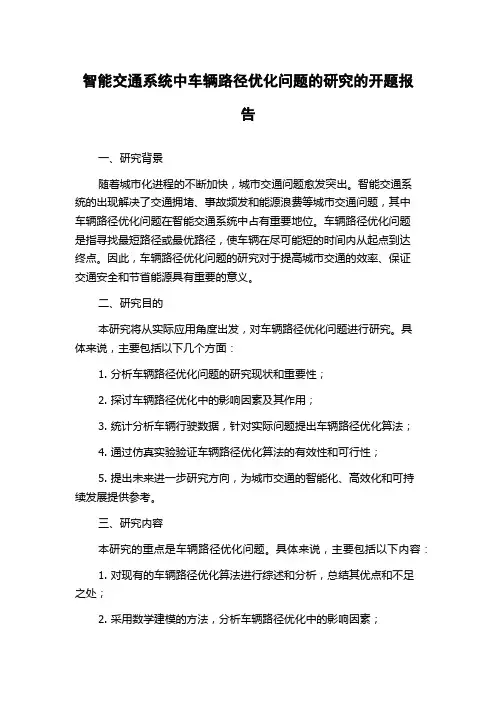 智能交通系统中车辆路径优化问题的研究的开题报告

一、研究背景

随着城市化进程的不断加快，城市交通问题愈发突出。智能交通系统的出现解决了交通拥堵、事故频发和能源浪费等城市交通问题，其中车辆路径优化问题在智能交通系统中占有重要地位。车辆路径优化问题是指寻找最短路径或最优路径，使车辆在尽可能短的时间内从起点到达终点。因此，车辆路径优化问题的研究对于提高城市交通的效率、保证交通安全和节省能源具有重要的意义。

二、研究目的

本研究将从实际应用角度出发，对车辆路径优化问题进行研究。具体来说，主要包括以下几个方面：

1. 分析车辆路径优化问题的研究现状和重要性；

2. 探讨车辆路径优化中的影响因素及其作用；

3. 统计分析车辆行驶数据，针对实际问题提出车辆路径优化算法；

4. 通过仿真实验验证车辆路径优化算法的有效性和可行性；

5. 提出未来进一步研究方向，为城市交通的智能化、高效化和可持续发展提供参考。

三、研究内容

本研究的重点是车辆路径优化问题。具体来说，主要包括以下内容：

1. 对现有的车辆路径优化算法进行综述和分析，总结其优点和不足之处；

2. 采用数学建模的方法，分析车辆路径优化中的影响因素；